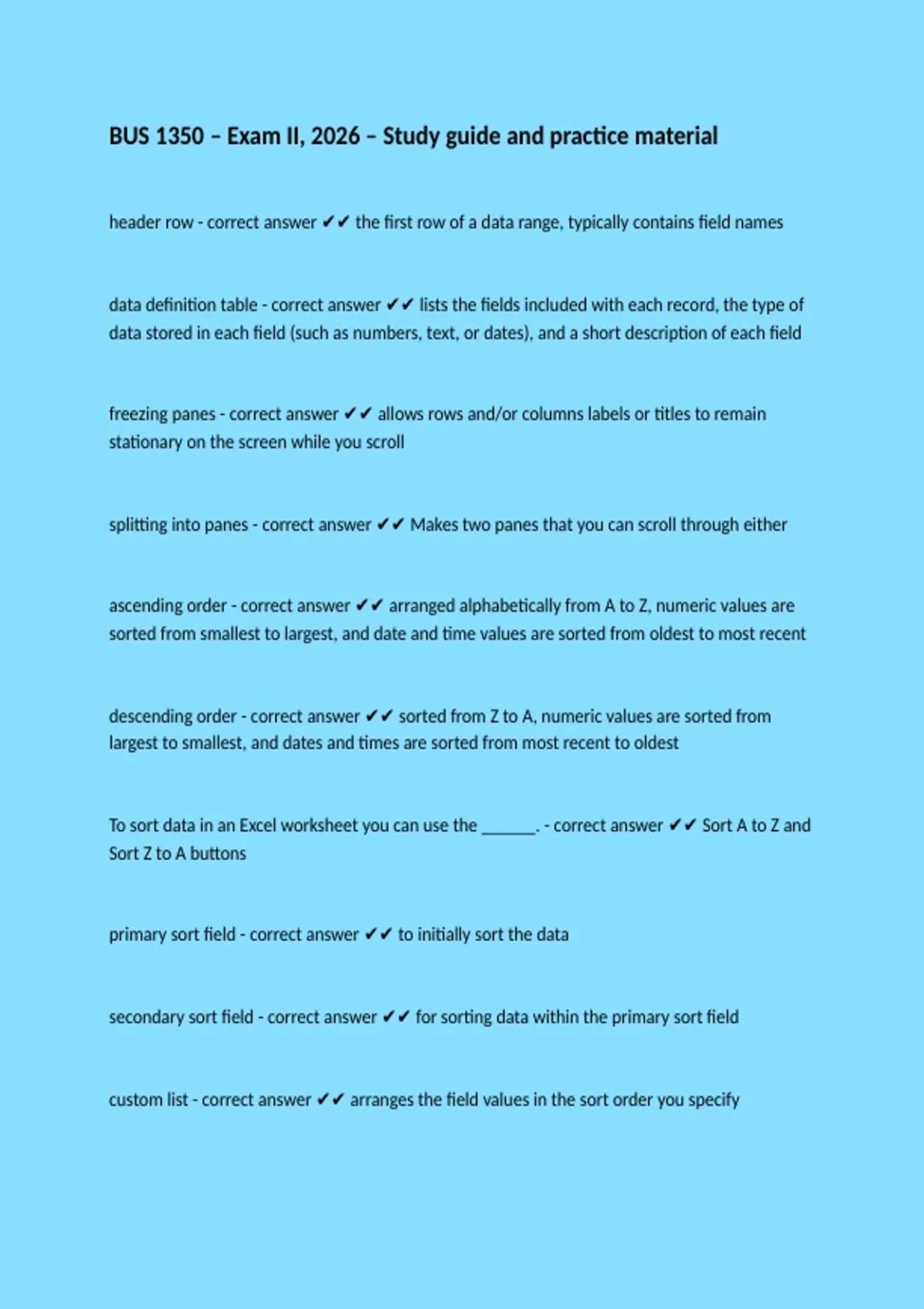 BUS 1350 – Exam II, 2026 – Study guide and practice material

header row - correct answer ✔✔ the first row of a data range, typically contains field names

data definition table - correct answer ✔✔ lists the fields included with each record, the type of data stored in each field (such as numbers, text, or dates), and a short description of each field

freezing panes - correct answer ✔✔ allows rows and/or columns labels or titles to remain stationary on the screen while you scroll

splitting into panes - correct answer ✔✔ Makes two panes that you can scroll through either

ascending order - correct answer ✔✔ arranged alphabetically from A to Z, numeric values are sorted from smallest to largest, and date and time values are sorted from oldest to most recent

descending order - correct answer ✔✔ sorted from Z to A, numeric values are sorted from largest to smallest, and dates and times are sorted from most recent to oldest

To sort data in an Excel worksheet you can use the ______. - correct answer ✔✔ Sort A to Z and Sort Z to A buttons

primary sort field - correct answer ✔✔ to initially sort the data

secondary sort field - correct answer ✔✔ for sorting data within the primary sort field

custom list - correct answer ✔✔ arranges the field values in the sort order you specify